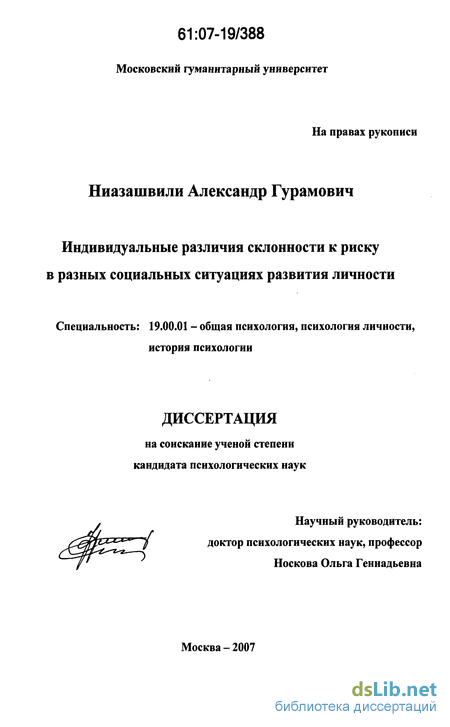 61:07-19/388

Московский гуманитарный университет

На правах рукописи

Ниазашвили Александр Гурамович

Индивидуальные различия склонности к риску в разных социальных ситуациях развития личности

Специальность: 19.00.01 – общая психология, психология личности, история психологии

ДИССЕРТАЦИЯ

на соискание ученой степени кандидата психологических наук

Научный руководитель: доктор психологических наук, профессор Носкова Ольга Геннадьевна

Москва – 2007

dsLib.net
библиотека диссертаций